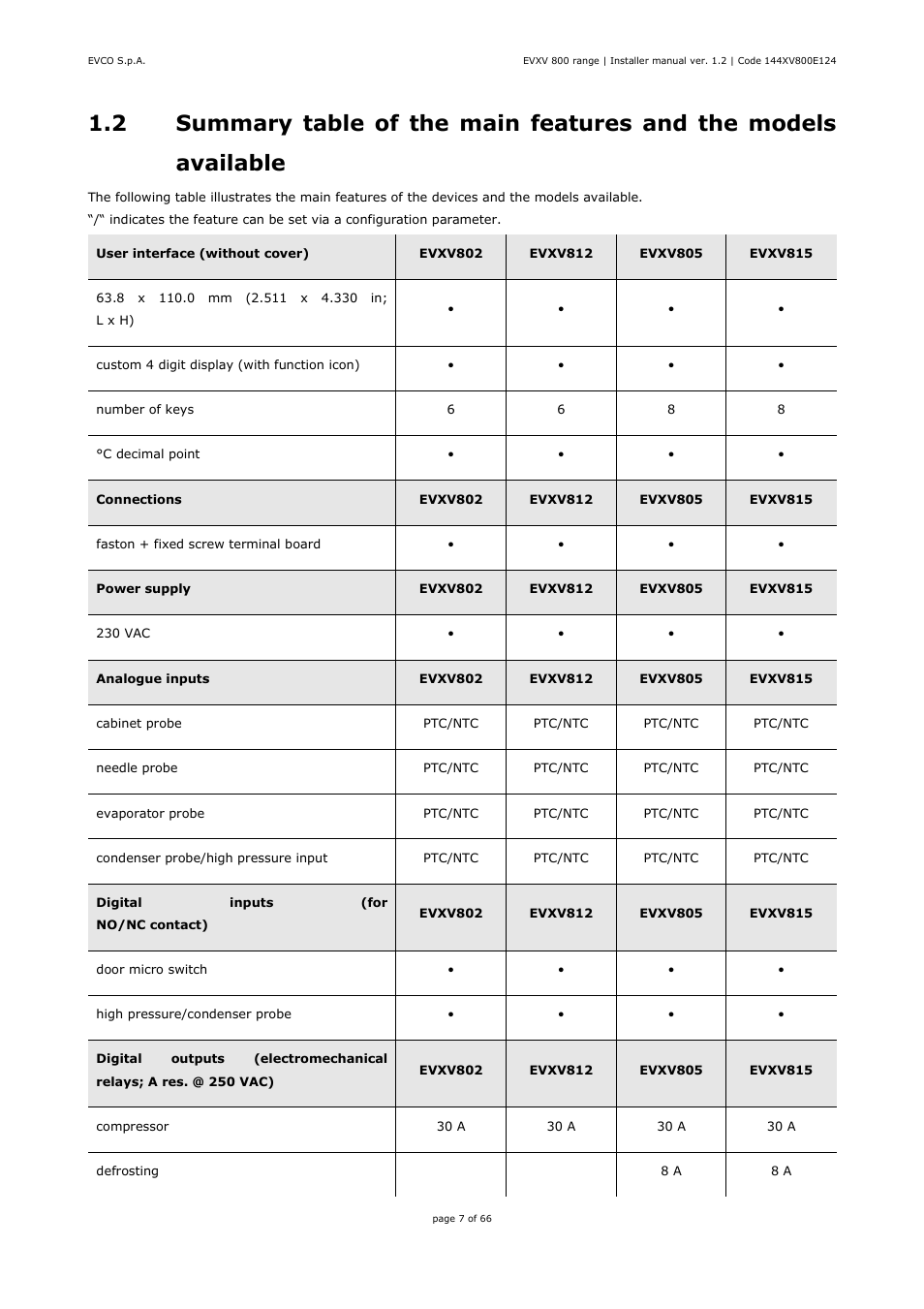 EVCO S.p.A.

EVXV 800 range | Installer manual ver. 1.2 | Code 144XV800E124

1.2 Summary table of the main features and the models available

The following table illustrates the main features of the devices and the models available.

“/“ indicates the feature can be set via a configuration parameter.

| User interface (without cover) | EVXV802 | EVXV812 | EVXV805 | EVXV815 |
|---|---|---|---|---|
| 63.8 x 110.0 mm (2.511 x 4.330 in; L x H) | • | • | • | • |
| custom 4 digit display (with function icon) | • | • | • | • |
| number of keys | 6 | 6 | 8 | 8 |
| °C decimal point | • | • | • | • |
| **Connections** | **EVXV802** | **EVXV812** | **EVXV805** | **EVXV815** |
| faston + fixed screw terminal board | • | • | • | • |
| **Power supply** | **EVXV802** | **EVXV812** | **EVXV805** | **EVXV815** |
| 230 VAC | • | • | • | • |
| **Analogue inputs** | **EVXV802** | **EVXV812** | **EVXV805** | **EVXV815** |
| cabinet probe | PTC/NTC | PTC/NTC | PTC/NTC | PTC/NTC |
| needle probe | PTC/NTC | PTC/NTC | PTC/NTC | PTC/NTC |
| evaporator probe | PTC/NTC | PTC/NTC | PTC/NTC | PTC/NTC |
| condenser probe/high pressure input | PTC/NTC | PTC/NTC | PTC/NTC | PTC/NTC |
| **Digital inputs (for NO/NC contact)** | **EVXV802** | **EVXV812** | **EVXV805** | **EVXV815** |
| door micro switch | • | • | • | • |
| high pressure/condenser probe | • | • | • | • |
| **Digital outputs (electromechanical relays; A res. @ 250 VAC)** | **EVXV802** | **EVXV812** | **EVXV805** | **EVXV815** |
| compressor | 30 A | 30 A | 30 A | 30 A |
| defrosting | | | 8 A | 8 A |

page 7 of 66